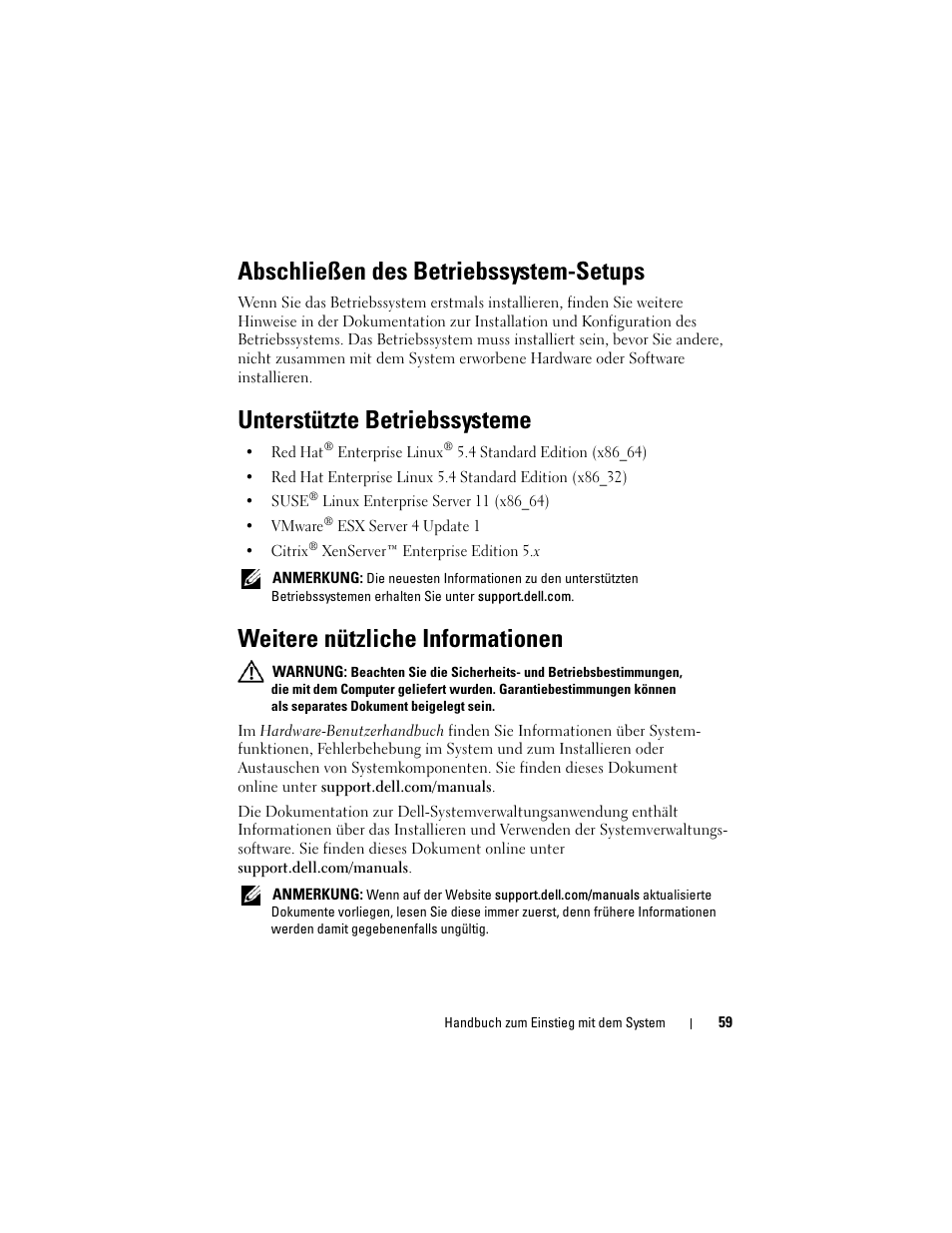 Abschließen des Betriebssystem-Setups

Wenn Sie das Betriebssystem erstmals installieren, finden Sie weitere Hinweise in der Dokumentation zur Installation und Konfiguration des Betriebssystems. Das Betriebssystem muss installiert sein, bevor Sie andere, nicht zusammen mit dem System erworbene Hardware oder Software installieren.

Unterstützte Betriebssysteme

• Red Hat® Enterprise Linux® 5.4 Standard Edition (x86_64)
• Red Hat Enterprise Linux 5.4 Standard Edition (x86_32)
• SUSE® Linux Enterprise Server 11 (x86_64)
• VMware® ESX Server 4 Update 1
• Citrix® XenServer™ Enterprise Edition 5.x

ANMERKUNG: Die neuesten Informationen zu den unterstützten Betriebssystemen erhalten Sie unter support.dell.com.

Weitere nützliche Informationen

WARNUNG: Beachten Sie die Sicherheits- und Betriebsbestimmungen, die mit dem Computer geliefert wurden. Garantiebestimmungen können als separates Dokument beigelegt sein.

Im Hardware-Benutzerhandbuch finden Sie Informationen über Systemfunktionen, Fehlerbehebung im System und zum Installieren oder Austauschen von Systemkomponenten. Sie finden dieses Dokument online unter support.dell.com/manuals.

Die Dokumentation zur Dell-Systemverwaltungsanwendung enthält Informationen über das Installieren und Verwenden der Systemverwaltungssoftware. Sie finden dieses Dokument online unter support.dell.com/manuals.

ANMERKUNG: Wenn auf der Website support.dell.com/manuals aktualisierte Dokumente vorliegen, lesen Sie diese immer zuerst, denn frühere Informationen werden damit gegebenenfalls ungültig.

Handbuch zum Einstieg mit dem System | 59